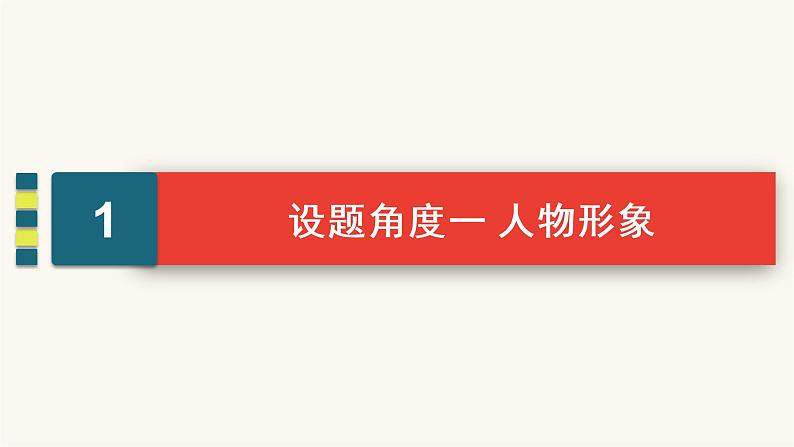 1

设题角度一 人物形象